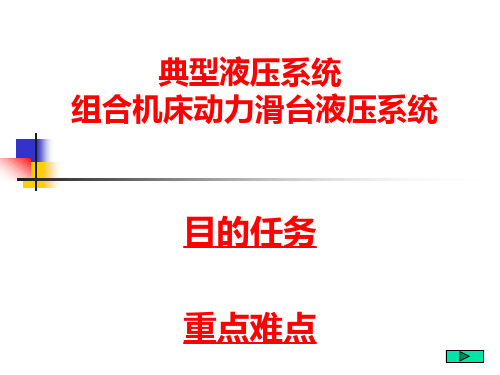 典型液压系统
组合机床动力滑台液压系统

目的任务

重点难点